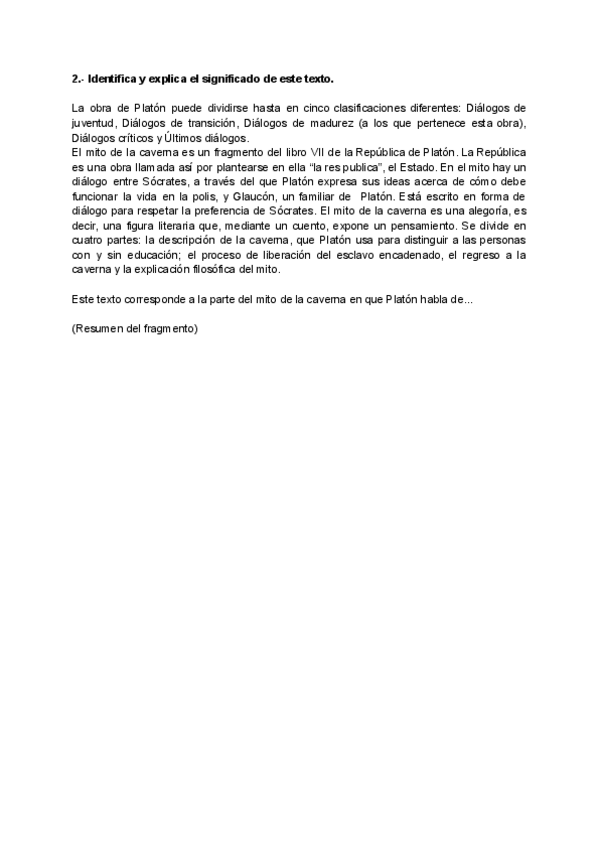 2.- Identifica y explica el significado de este texto.

La obra de Platón puede dividirse hasta en cinco clasificaciones diferentes: Diálogos de juventud, Diálogos de transición, Diálogos de madurez (a los que pertenece esta obra), Diálogos críticos y Últimos diálogos.
El mito de la caverna es un fragmento del libro VII de la República de Platón. La República es una obra llamada así por plantearse en ella "la res publica", el Estado. En el mito hay un diálogo entre Sócrates, a través del que Platón expresa sus ideas acerca de cómo debe funcionar la vida en la polis, y Glaucón, un familiar de Platón. Está escrito en forma de diálogo para respetar la preferencia de Sócrates. El mito de la caverna es una alegoría, es decir, una figura literaria que, mediante un cuento, expone un pensamiento. Se divide en cuatro partes: la descripción de la caverna, que Platón usa para distinguir a las personas con y sin educación; el proceso de liberación del esclavo encadenado, el regreso a la caverna y la explicación filosófica del mito.

Este texto corresponde a la parte del mito de la caverna en que Platón habla de...

(Resumen del fragmento)